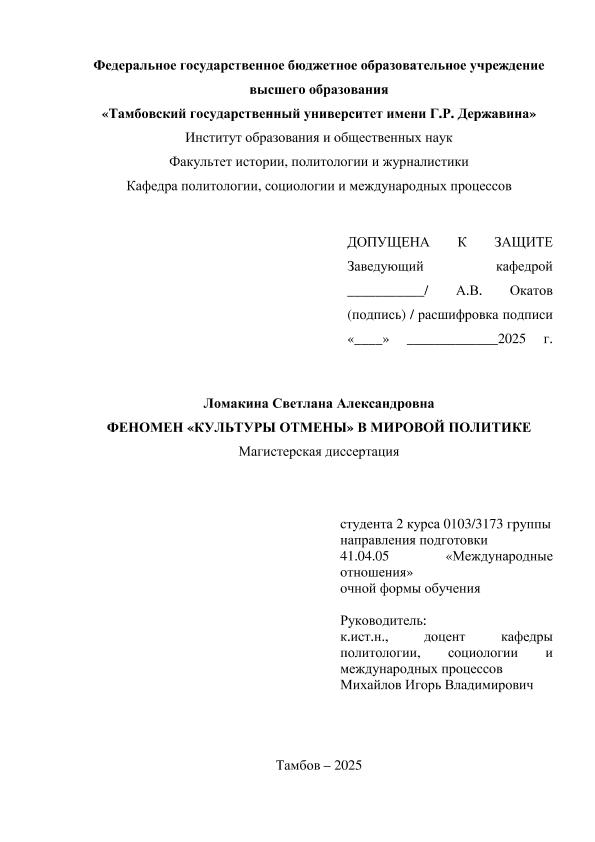 Федеральное государственное бюджетное образовательное учреждение высшего образования
«Тамбовский государственный университет имени Г.Р. Державина»
Институт образования и общественных наук
Факультет истории, политологии и журналистики
Кафедра политологии, социологии и международных процессов

ДОПУЩЕНА К ЗАЩИТЕ
Заведующий кафедрой
___________/ А.В. Окатов
(подпись) / расшифровка подписи
«____» _____________2025 г.

Ломакина Светлана Александровна
ФЕНОМЕН «КУЛЬТУРЫ ОТМЕНЫ» В МИРОВОЙ ПОЛИТИКЕ
Магистерская диссертация

студента 2 курса 0103/3173 группы направления подготовки 41.04.05 «Международные отношения»
очной формы обучения

Руководитель:
к.ист.н., доцент кафедры политологии, социологии и международных процессов
Михайлов Игорь Владимирович

Тамбов – 2025